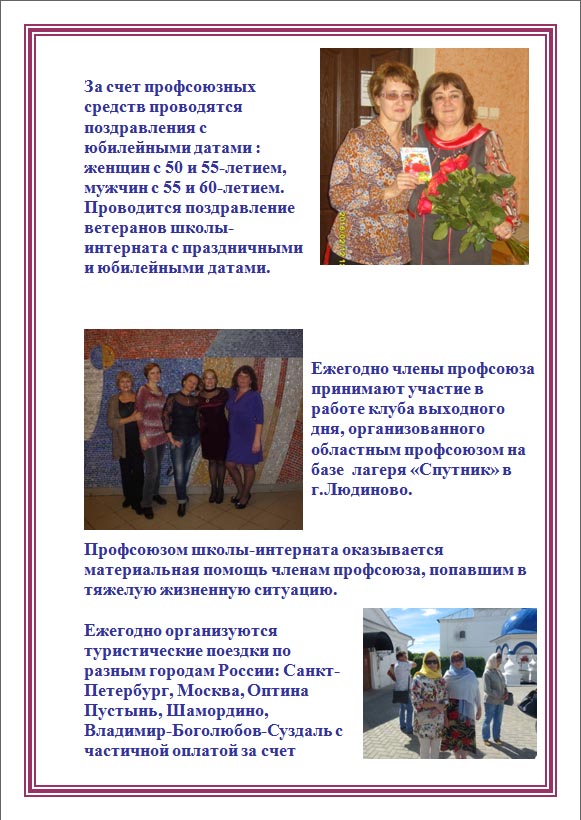 За счет профсоюзных средств проводятся поздравления с юбилейными датами : женщин с 50 и 55-летием, мужчин с 55 и 60-летием. Проводится поздравление ветеранов школы-интерната с праздничными и юбилейными датами.

Ежегодно члены профсоюза принимают участие в работе клуба выходного дня, организованного областным профсоюзом на базе лагеря «Спутник» в г.Людиново.

Профсоюзом школы-интерната оказывается материальная помощь членам профсоюза, попавшим в тяжелую жизненную ситуацию.

Ежегодно организуются туристические поездки по разным городам России: Санкт-Петербург, Москва, Оптина Пустынь, Шамордино, Владимир-Боголюбов-Суздаль с частичной оплатой за счет